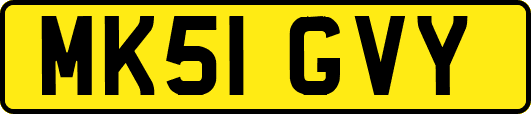 MK51 GVY